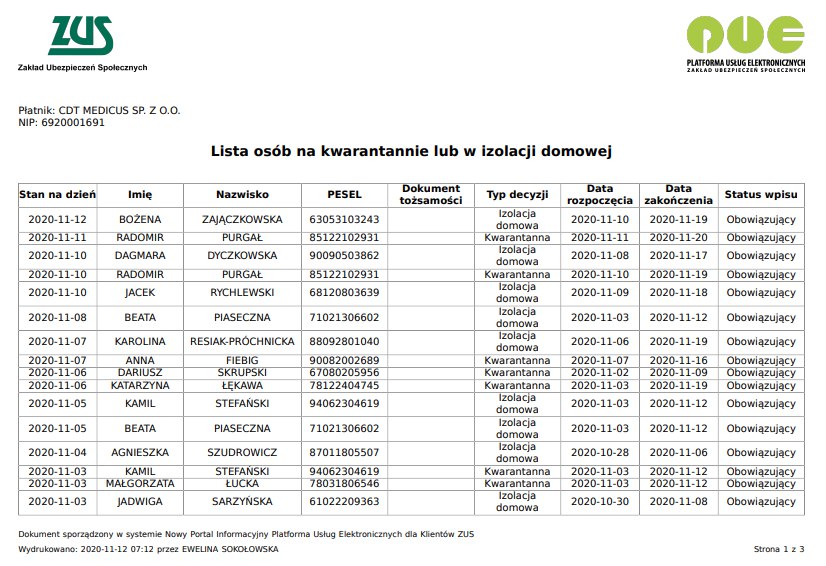 ZUS
Zakład Ubezpieczeń Społecznych

PUE
PLATFORMA USŁUG ELEKTRONICZNYCH
ZAKŁAD UBEZPIECZEŃ SPOŁECZNYCH

Płatnik: CDT MEDICUS SP. Z O.O.
NIP: 6920001691

Lista osób na kwarantannie lub w izolacji domowej

| Stan na dzień | Imię | Nazwisko | PESEL | Dokument tożsamości | Typ decyzji | Data rozpoczęcia | Data zakończenia | Status wpisu |
|---|---|---|---|---|---|---|---|---|
| 2020-11-12 | BOŻENA | ZAJĄCZKOWSKA | 63053103243 | | Izolacja domowa | 2020-11-10 | 2020-11-19 | Obowiązujący |
| 2020-11-11 | RADOMIR | PURGAŁ | 85122102931 | | Kwarantanna | 2020-11-11 | 2020-11-20 | Obowiązujący |
| 2020-11-10 | DAGMARA | DYCZKOWSKA | 90090503862 | | Izolacja domowa | 2020-11-08 | 2020-11-17 | Obowiązujący |
| 2020-11-10 | RADOMIR | PURGAŁ | 85122102931 | | Kwarantanna | 2020-11-10 | 2020-11-19 | Obowiązujący |
| 2020-11-10 | JACEK | RYCHLEWSKI | 68120803639 | | Izolacja domowa | 2020-11-09 | 2020-11-18 | Obowiązujący |
| 2020-11-08 | BEATA | PIASECZNA | 71021306602 | | Izolacja domowa | 2020-11-03 | 2020-11-12 | Obowiązujący |
| 2020-11-07 | KAROLINA | RESIAK-PRÓCHNICKA | 88092801040 | | Izolacja domowa | 2020-11-06 | 2020-11-19 | Obowiązujący |
| 2020-11-07 | ANNA | FIEBIG | 90082002689 | | Kwarantanna | 2020-11-07 | 2020-11-16 | Obowiązujący |
| 2020-11-06 | DARIUSZ | SKRUPSKI | 67080205956 | | Kwarantanna | 2020-11-02 | 2020-11-09 | Obowiązujący |
| 2020-11-06 | KATARZYNA | ŁĘKAWA | 78122404745 | | Kwarantanna | 2020-11-03 | 2020-11-19 | Obowiązujący |
| 2020-11-05 | KAMIL | STEFAŃSKI | 94062304619 | | Izolacja domowa | 2020-11-03 | 2020-11-12 | Obowiązujący |
| 2020-11-05 | BEATA | PIASECZNA | 71021306602 | | Izolacja domowa | 2020-11-03 | 2020-11-12 | Obowiązujący |
| 2020-11-04 | AGNIESZKA | SZUDROWICZ | 87011805507 | | Izolacja domowa | 2020-10-28 | 2020-11-06 | Obowiązujący |
| 2020-11-03 | KAMIL | STEFAŃSKI | 94062304619 | | Kwarantanna | 2020-11-03 | 2020-11-12 | Obowiązujący |
| 2020-11-03 | MAŁGORZATA | ŁUCKA | 78031806546 | | Kwarantanna | 2020-11-03 | 2020-11-12 | Obowiązujący |
| 2020-11-03 | JADWIGA | SARZYŃSKA | 61022209363 | | Izolacja domowa | 2020-10-30 | 2020-11-08 | Obowiązujący |

Dokument sporządzony w systemie Nowy Portal Informacyjny Platforma Usług Elektronicznych dla Klientów ZUS

Wydrukowano: 2020-11-12 07:12 przez EWELINA SOKOŁOWSKA

Strona 1 z 3